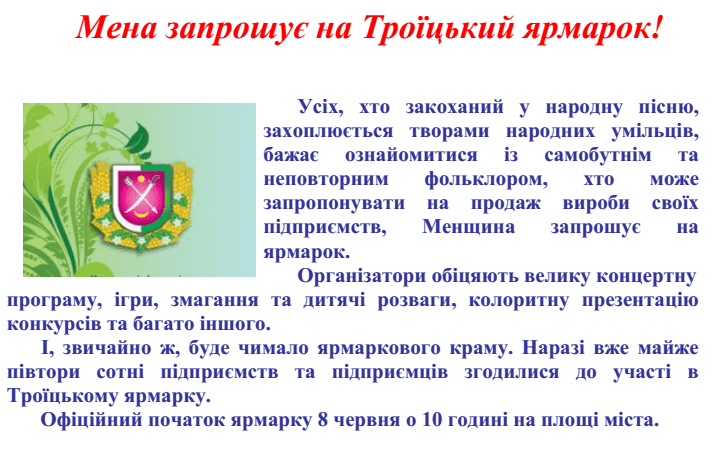 Мена запрошує на Троїцький ярмарок!

Усіх, хто закоханий у народну пісню, захоплюється творами народних умільців, бажає ознайомитися із самобутнім та неповторним фольклором, хто може запропонувати на продаж вироби своїх підприємств, Менщина запрошує на ярмарок.

Організатори обіцяють велику концертну програму, ігри, змагання та дитячі розваги, колоритну презентацію конкурсів та багато іншого.

І, звичайно ж, буде чимало ярмаркового краму. Наразі вже майже півтори сотні підприємств та підприємців згодилися до участі в Троїцькому ярмарку.

Офіційний початок ярмарку 8 червня о 10 годині на площі міста.